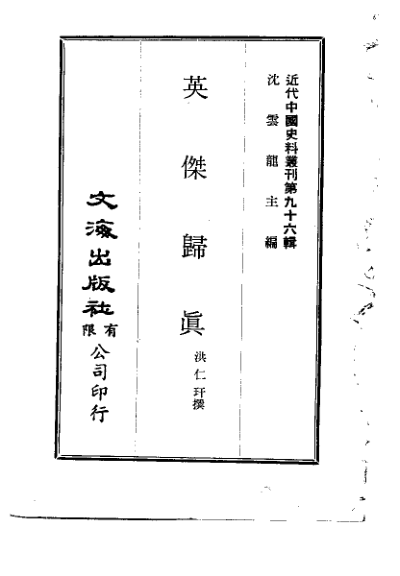 近代中國史料叢刊第九十六輯
沈雲龍主編

英傑歸眞
洪仁玕撰

文海出版社有限公司印行